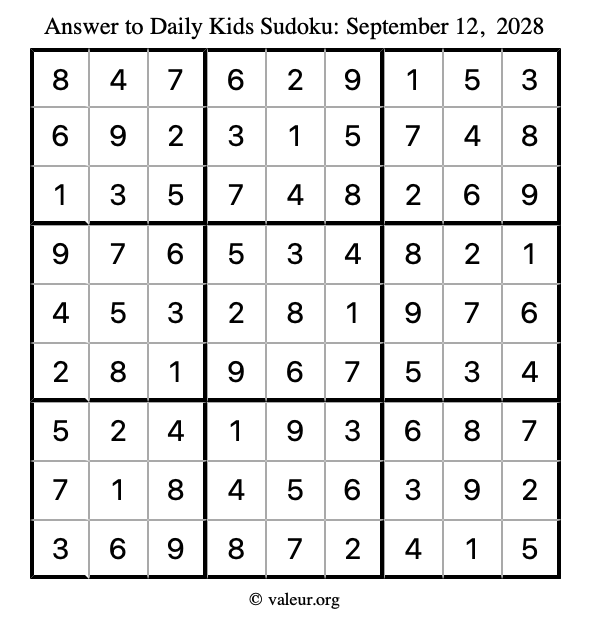 Answer to Daily Kids Sudoku: September 12, 2028

| | | | | | | | | |
|---|---|---|---|---|---|---|---|---|
| 8 | 4 | 7 | 6 | 2 | 9 | 1 | 5 | 3 |
| 6 | 9 | 2 | 3 | 1 | 5 | 7 | 4 | 8 |
| 1 | 3 | 5 | 7 | 4 | 8 | 2 | 6 | 9 |
| 9 | 7 | 6 | 5 | 3 | 4 | 8 | 2 | 1 |
| 4 | 5 | 3 | 2 | 8 | 1 | 9 | 7 | 6 |
| 2 | 8 | 1 | 9 | 6 | 7 | 5 | 3 | 4 |
| 5 | 2 | 4 | 1 | 9 | 3 | 6 | 8 | 7 |
| 7 | 1 | 8 | 4 | 5 | 6 | 3 | 9 | 2 |
| 3 | 6 | 9 | 8 | 7 | 2 | 4 | 1 | 5 |

© valeur.org